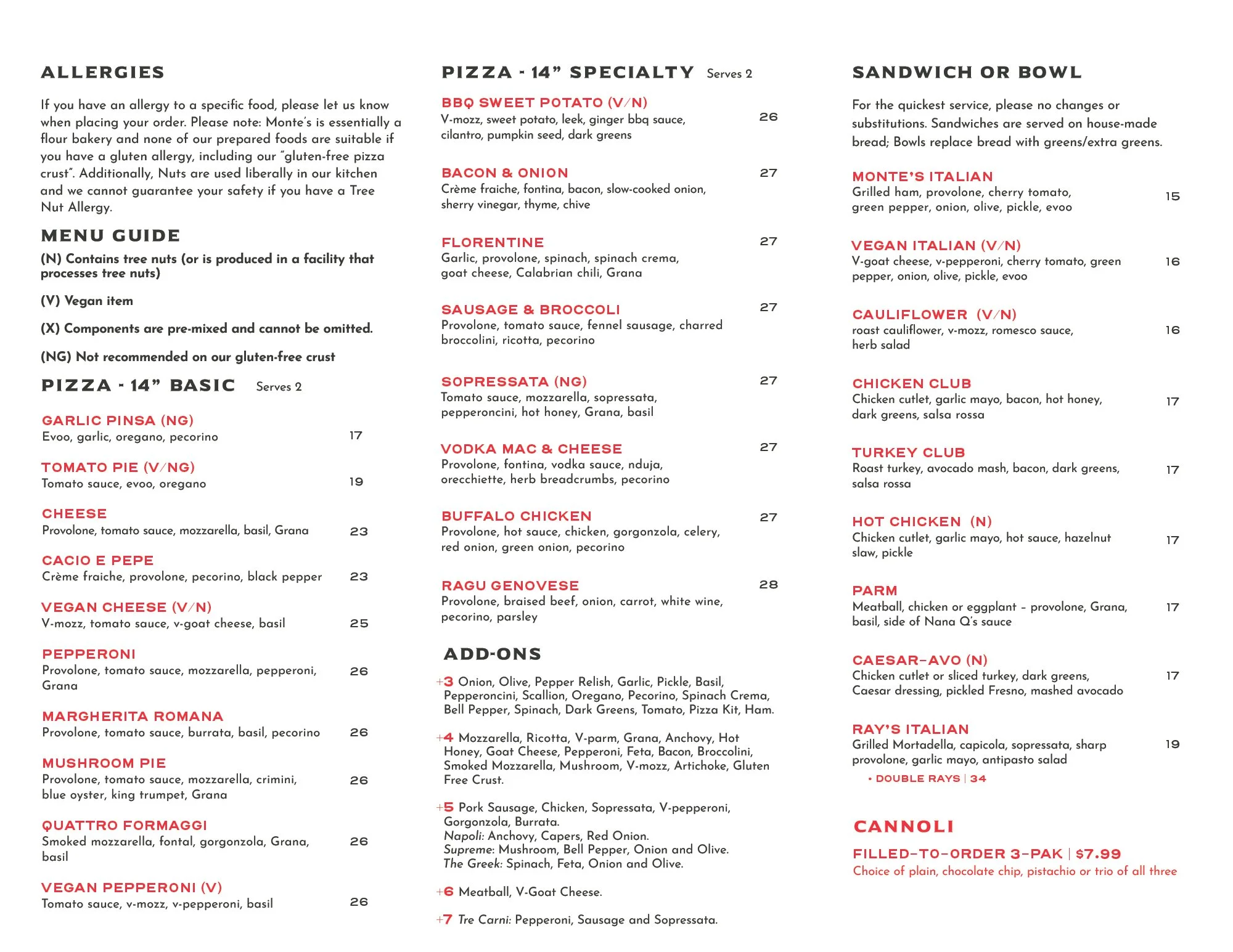 ALLERGIES

If you have an allergy to a specific food, please let us know when placing your order. Please note: Monte's is essentially a flour bakery and none of our prepared foods are suitable if you have a gluten allergy, including our "gluten-free pizza crust". Additionally, Nuts are used liberally in our kitchen and we cannot guarantee your safety if you have a Tree Nut Allergy.

MENU GUIDE

(N) Contains tree nuts (or is produced in a facility that processes tree nuts)

(V) Vegan item

(X) Components are pre-mixed and cannot be omitted.

(NG) Not recommended on our gluten-free crust

PIZZA - 14" BASIC Serves 2

GARLIC PINSA (NG)
Evoo, garlic, oregano, pecorino 17

TOMATO PIE (V/NG)
Tomato sauce, evoo, oregano 19

CHEESE
Provolone, tomato sauce, mozzarella, basil, Grana 23

CACIO E PEPE
Crème fraiche, provolone, pecorino, black pepper 23

VEGAN CHEESE (V/N)
V-mozz, tomato sauce, v-goat cheese, basil 25

PEPPERONI
Provolone, tomato sauce, mozzarella, pepperoni, Grana 26

MARGHERITA ROMANA
Provolone, tomato sauce, burrata, basil, pecorino 26

MUSHROOM PIE
Provolone, tomato sauce, mozzarella, crimini, blue oyster, king trumpet, Grana 26

QUATTRO FORMAGGI
Smoked mozzarella, fontal, gorgonzola, Grana, basil 26

VEGAN PEPPERONI (V)
Tomato sauce, v-mozz, v-pepperoni, basil 26

PIZZA - 14" SPECIALTY Serves 2

BBQ SWEET POTATO (V/N)
V-mozz, sweet potato, leek, ginger bbq sauce, cilantro, pumpkin seed, dark greens 26

BACON & ONION
Crème fraiche, fontina, bacon, slow-cooked onion, sherry vinegar, thyme, chive 27

FLORENTINE
Garlic, provolone, spinach, spinach crema, goat cheese, Calabrian chili, Grana 27

SAUSAGE & BROCCOLI
Provolone, tomato sauce, fennel sausage, charred broccolini, ricotta, pecorino 27

SOPRESSATA (NG)
Tomato sauce, mozzarella, sopressata, pepperoncini, hot honey, Grana, basil 27

VODKA MAC & CHEESE
Provolone, fontina, vodka sauce, nduja, orecchiette, herb breadcrumbs, pecorino 27

BUFFALO CHICKEN
Provolone, hot sauce, chicken, gorgonzola, celery, red onion, green onion, pecorino 27

RAGU GENOVESE
Provolone, braised beef, onion, carrot, white wine, pecorino, parsley 28

ADD-ONS

+3 Onion, Olive, Pepper Relish, Garlic, Pickle, Basil, Pepperoncini, Scallion, Oregano, Pecorino, Spinach Crema, Bell Pepper, Spinach, Dark Greens, Tomato, Pizza Kit, Ham.

+4 Mozzarella, Ricotta, V-parm, Grana, Anchovy, Hot Honey, Goat Cheese, Pepperoni, Feta, Bacon, Broccolini, Smoked Mozzarella, Mushroom, V-mozz, Artichoke, Gluten Free Crust.

+5 Pork Sausage, Chicken, Sopressata, V-pepperoni, Gorgonzola, Burrata.
Napoli: Anchovy, Capers, Red Onion.
Supreme: Mushroom, Bell Pepper, Onion and Olive.
The Greek: Spinach, Feta, Onion and Olive.

+6 Meatball, V-Goat Cheese.

+7 Tre Carni: Pepperoni, Sausage and Sopressata.

SANDWICH OR BOWL

For the quickest service, please no changes or substitutions. Sandwiches are served on house-made bread; Bowls replace bread with greens/extra greens.

MONTE'S ITALIAN
Grilled ham, provolone, cherry tomato, green pepper, onion, olive, pickle, evoo 15

VEGAN ITALIAN (V/N)
V-goat cheese, v-pepperoni, cherry tomato, green pepper, onion, olive, pickle, evoo 16

CAULIFLOWER (V/N)
roast cauliflower, v-mozz, romesco sauce, herb salad 16

CHICKEN CLUB
Chicken cutlet, garlic mayo, bacon, hot honey, dark greens, salsa rossa 17

TURKEY CLUB
Roast turkey, avocado mash, bacon, dark greens, salsa rossa 17

HOT CHICKEN (N)
Chicken cutlet, garlic mayo, hot sauce, hazelnut slaw, pickle 17

PARM
Meatball, chicken or eggplant – provolone, Grana, basil, side of Nana Q's sauce 17

CAESAR-AVO (N)
Chicken cutlet or sliced turkey, dark greens, Caesar dressing, pickled Fresno, mashed avocado 17

RAY'S ITALIAN
Grilled Mortadella, capicola, sopressata, sharp provolone, garlic mayo, antipasto salad 19
• DOUBLE RAYS | 34

CANNOLI

FILLED-TO-ORDER 3-PAK | $7.99
Choice of plain, chocolate chip, pistachio or trio of all three